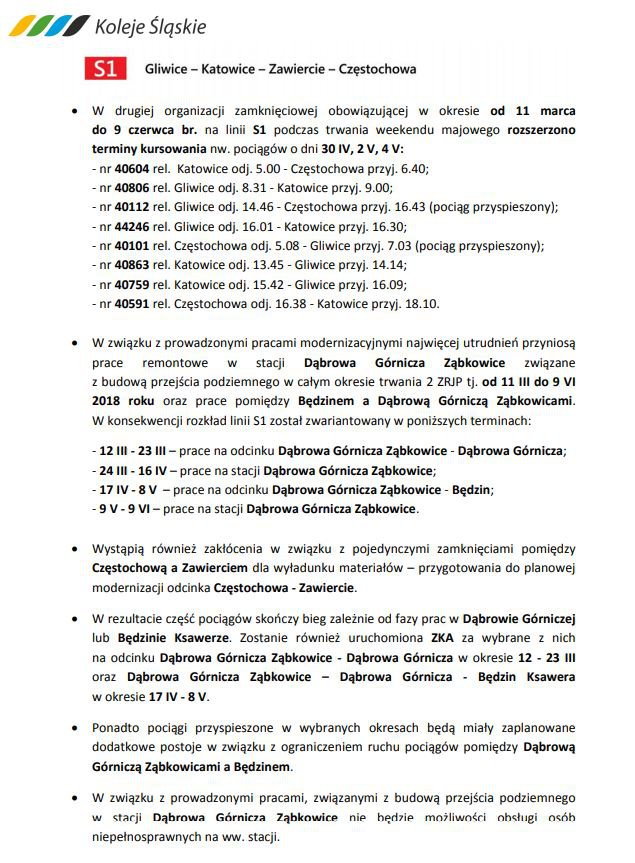 Koleje Śląskie

S1 Gliwice – Katowice – Zawiercie – Częstochowa

• W drugiej organizacji zamknięciowej obowiązującej w okresie od 11 marca do 9 czerwca br. na linii S1 podczas trwania weekendu majowego rozszerzono terminy kursowania nw. pociągów o dni 30 IV, 2 V, 4 V:
- nr 40604 rel. Katowice odj. 5.00 - Częstochowa przyj. 6.40;
- nr 40806 rel. Gliwice odj. 8.31 - Katowice przyj. 9.00;
- nr 40112 rel. Gliwice odj. 14.46 - Częstochowa przyj. 16.43 (pociąg przyspieszony);
- nr 44246 rel. Gliwice odj. 16.01 - Katowice przyj. 16.30;
- nr 40101 rel. Częstochowa odj. 5.08 - Gliwice przyj. 7.03 (pociąg przyspieszony);
- nr 40863 rel. Katowice odj. 13.45 - Gliwice przyj. 14.14;
- nr 40759 rel. Katowice odj. 15.42 - Gliwice przyj. 16.09;
- nr 40591 rel. Częstochowa odj. 16.38 - Katowice przyj. 18.10.

• W związku z prowadzonymi pracami modernizacyjnymi najwięcej utrudnień przyniosą prace remontowe w stacji Dąbrowa Górnicza Ząbkowice związane z budową przejścia podziemnego w całym okresie trwania 2 ZRJP tj. od 11 III do 9 VI 2018 roku oraz prace pomiędzy Będzinem a Dąbrową Górniczą Ząbkowicami. W konsekwencji rozkład linii S1 został zwariantowany w poniższych terminach:

- 12 III - 23 III – prace na odcinku Dąbrowa Górnicza Ząbkowice - Dąbrowa Górnicza;
- 24 III - 16 IV – prace na stacji Dąbrowa Górnicza Ząbkowice;
- 17 IV - 8 V – prace na odcinku Dąbrowa Górnicza Ząbkowice - Będzin;
- 9 V - 9 VI – prace na stacji Dąbrowa Górnicza Ząbkowice.

• Wystąpią również zakłócenia w związku z pojedynczymi zamknięciami pomiędzy Częstochową a Zawierciem dla wyładunku materiałów – przygotowania do planowej modernizacji odcinka Częstochowa - Zawiercie.

• W rezultacie część pociągów skończy bieg zależnie od fazy prac w Dąbrowie Górniczej lub Będzinie Ksawerze. Zostanie również uruchomiona ZKA za wybrane z nich na odcinku Dąbrowa Górnicza Ząbkowice - Dąbrowa Górnicza w okresie 12 - 23 III oraz Dąbrowa Górnicza Ząbkowice – Dąbrowa Górnicza - Będzin Ksawera w okresie 17 IV - 8 V.

• Ponadto pociągi przyspieszone w wybranych okresach będą miały zaplanowane dodatkowe postoje w związku z ograniczeniem ruchu pociągów pomiędzy Dąbrową Górniczą Ząbkowicami a Będzinem.

• W związku z prowadzonymi pracami, związanymi z budową przejścia podziemnego w stacji Dąbrowa Górnicza Ząbkowice nie będzie możliwości obsługi osób niepełnosprawnych na ww. stacji.